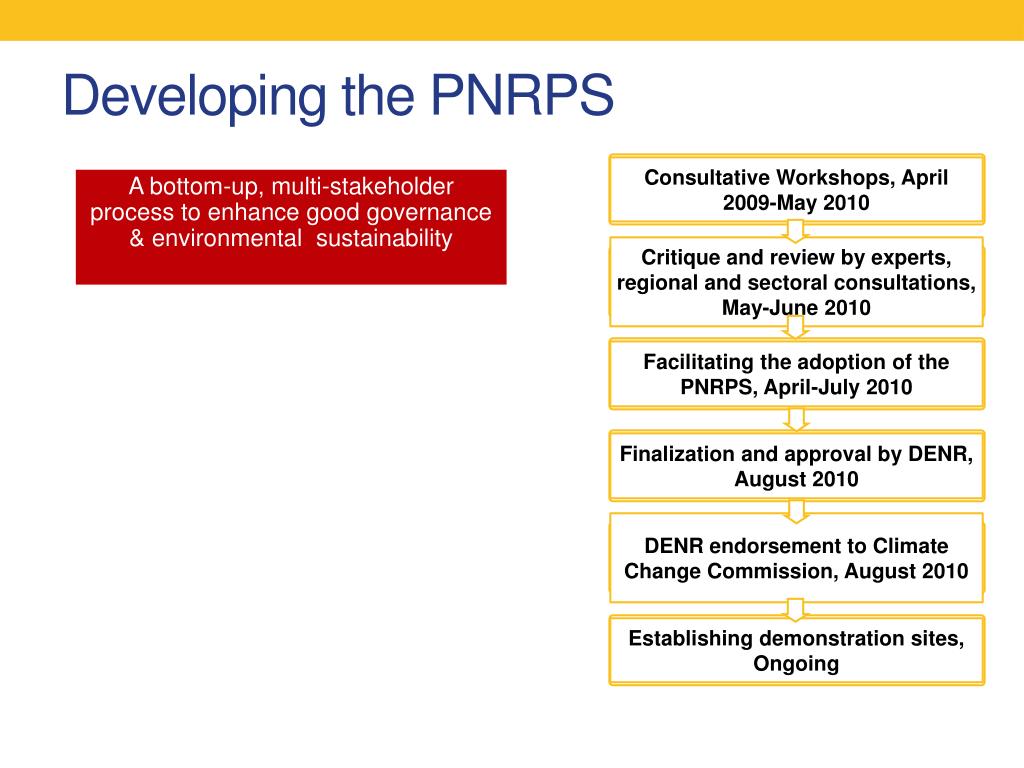 Developing the PNRPS

A bottom-up, multi-stakeholder process to enhance good governance & environmental sustainability

Consultative Workshops, April 2009-May 2010

Critique and review by experts, regional and sectoral consultations, May-June 2010

Facilitating the adoption of the PNRPS, April-July 2010

Finalization and approval by DENR, August 2010

DENR endorsement to Climate Change Commission, August 2010

Establishing demonstration sites, Ongoing